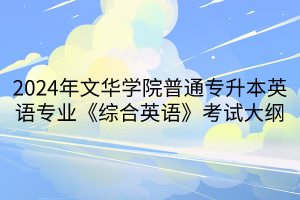 2024年文华学院普通专升本英语专业《综合英语》考试大纲